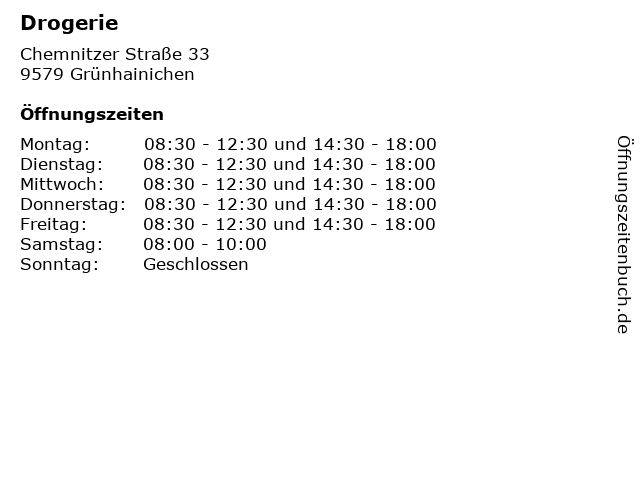 Drogerie

Chemnitzer Straße 33
9579 Grünhainichen

Öffnungszeiten

Montag: 08:30 - 12:30 und 14:30 - 18:00
Dienstag: 08:30 - 12:30 und 14:30 - 18:00
Mittwoch: 08:30 - 12:30 und 14:30 - 18:00
Donnerstag: 08:30 - 12:30 und 14:30 - 18:00
Freitag: 08:30 - 12:30 und 14:30 - 18:00
Samstag: 08:00 - 10:00
Sonntag: Geschlossen

Öffnungszeitenbuch.de